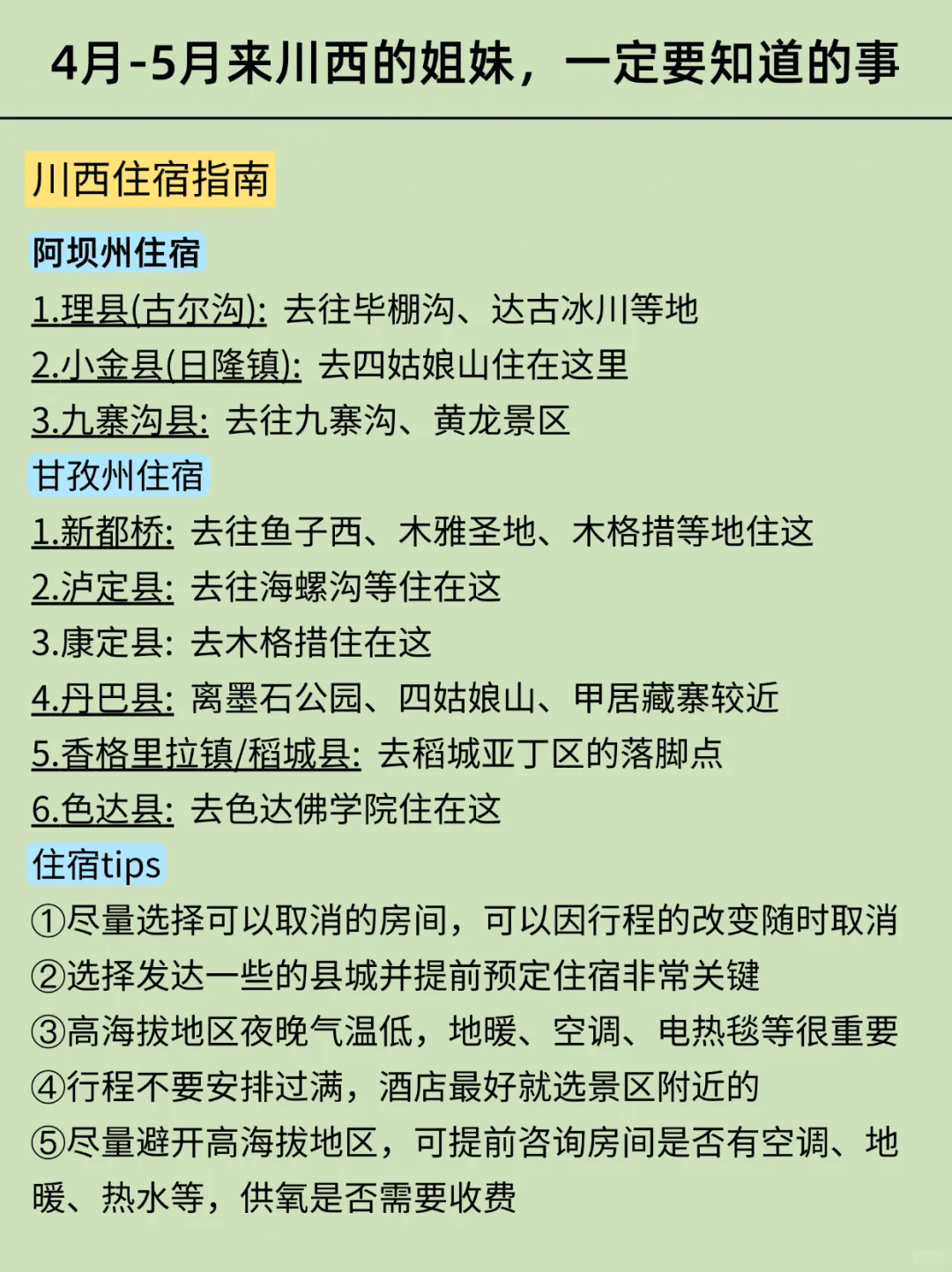 4月-5月来川西的姐妹，一定要知道的事

川西住宿指南

阿坝州住宿

1.理县(古尔沟): 去往毕棚沟、达古冰川等地

2.小金县(日隆镇): 去四姑娘山住在这里

3.九寨沟县: 去往九寨沟、黄龙景区

甘孜州住宿

1.新都桥: 去往鱼子西、木雅圣地、木格措等地住这

2.泸定县: 去往海螺沟等住在这

3.康定县: 去木格措住在这

4.丹巴县: 离墨石公园、四姑娘山、甲居藏寨较近

5.香格里拉镇/稻城县: 去稻城亚丁区的落脚点

6.色达县: 去色达佛学院住在这

住宿tips

①尽量选择可以取消的房间，可以因行程的改变随时取消

②选择发达一些的县城并提前预定住宿非常关键

③高海拔地区夜晚气温低，地暖、空调、电热毯等很重要

④行程不要安排过满，酒店最好就选景区附近的

⑤尽量避开高海拔地区，可提前咨询房间是否有空调、地暖、热水等，供氧是否需要收费